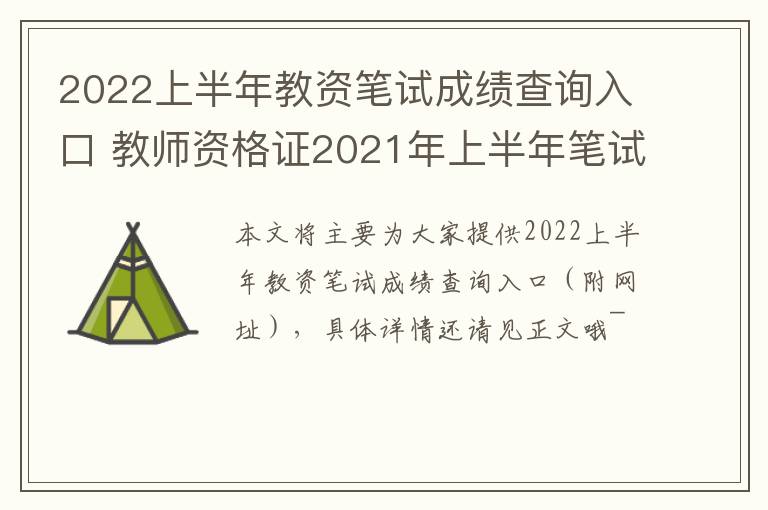 2022上半年教资笔试成绩查询入口 教师资格证2021年上半年笔试

本文将主要为大家提供2022上半年教资笔试成绩查询入口（附网址），具体详情还请见正文哦~